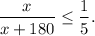 $\frac{x}{x+180} \leq \frac{1}{5}.$